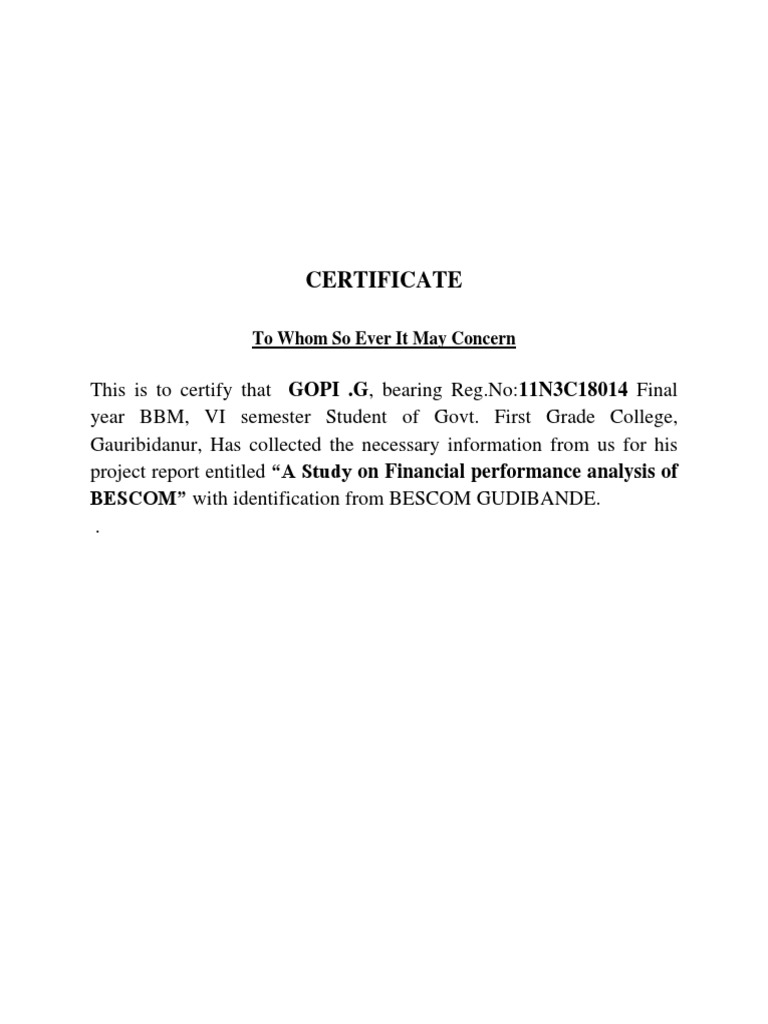 CERTIFICATE

To Whom So Ever It May Concern

This is to certify that GOPI .G, bearing Reg.No:11N3C18014 Final year BBM, VI semester Student of Govt. First Grade College, Gauribidanur, Has collected the necessary information from us for his project report entitled "A Study on Financial performance analysis of BESCOM" with identification from BESCOM GUDIBANDE.

.